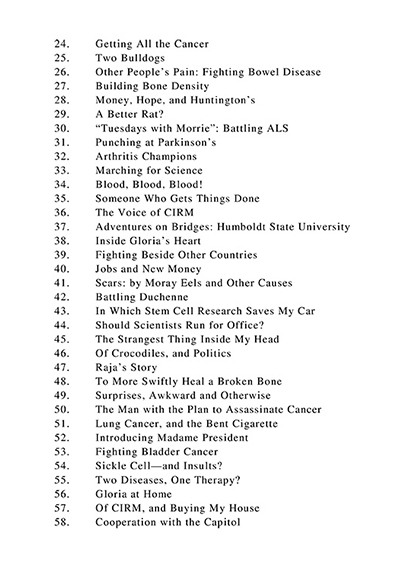 24. Getting All the Cancer
25. Two Bulldogs
26. Other People's Pain: Fighting Bowel Disease
27. Building Bone Density
28. Money, Hope, and Huntington's
29. A Better Rat?
30. "Tuesdays with Morrie": Battling ALS
31. Punching at Parkinson's
32. Arthritis Champions
33. Marching for Science
34. Blood, Blood, Blood!
35. Someone Who Gets Things Done
36. The Voice of CIRM
37. Adventures on Bridges: Humboldt State University
38. Inside Gloria's Heart
39. Fighting Beside Other Countries
40. Jobs and New Money
41. Scars: by Moray Eels and Other Causes
42. Battling Duchenne
43. In Which Stem Cell Research Saves My Car
44. Should Scientists Run for Office?
45. The Strangest Thing Inside My Head
46. Of Crocodiles, and Politics
47. Raja's Story
48. To More Swiftly Heal a Broken Bone
49. Surprises, Awkward and Otherwise
50. The Man with the Plan to Assassinate Cancer
51. Lung Cancer, and the Bent Cigarette
52. Introducing Madame President
53. Fighting Bladder Cancer
54. Sickle Cell—and Insults?
55. Two Diseases, One Therapy?
56. Gloria at Home
57. Of CIRM, and Buying My House
58. Cooperation with the Capitol